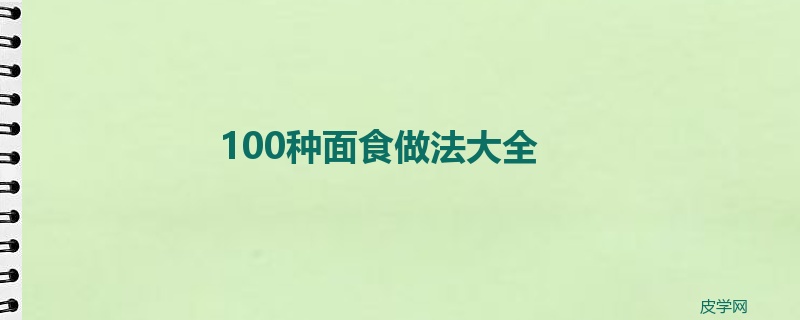 100种面食做法大全

皮学网